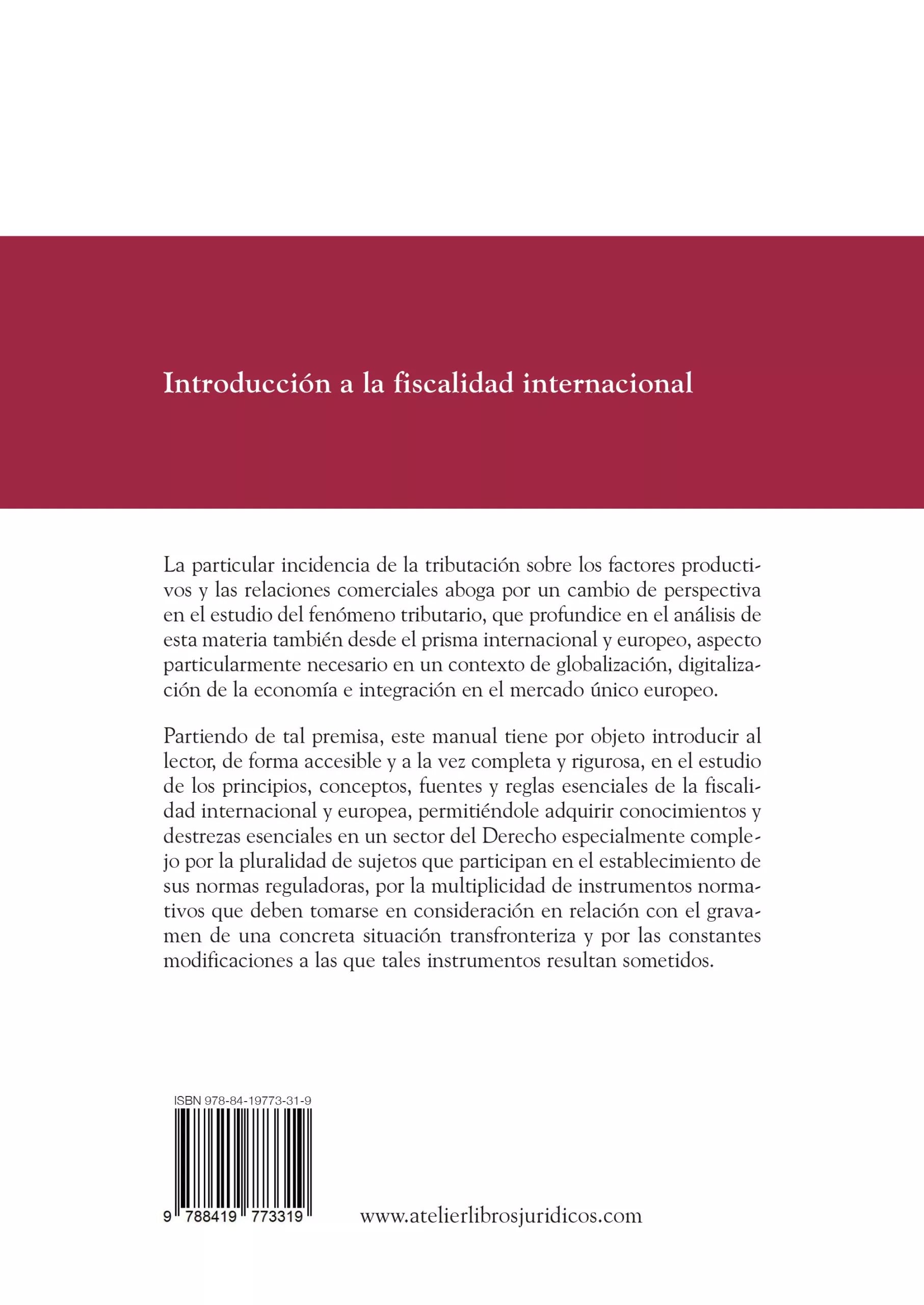 Introducción a la fiscalidad internacional

La particular incidencia de la tributación sobre los factores productivos y las relaciones comerciales aboga por un cambio de perspectiva en el estudio del fenómeno tributario, que profundice en el análisis de esta materia también desde el prisma internacional y europeo, aspecto particularmente necesario en un contexto de globalización, digitalización de la economía e integración en el mercado único europeo.

Partiendo de tal premisa, este manual tiene por objeto introducir al lector, de forma accesible y a la vez completa y rigurosa, en el estudio de los principios, conceptos, fuentes y reglas esenciales de la fiscalidad internacional y europea, permitiéndole adquirir conocimientos y destrezas esenciales en un sector del Derecho especialmente complejo por la pluralidad de sujetos que participan en el establecimiento de sus normas reguladoras, por la multiplicidad de instrumentos normativos que deben tomarse en consideración en relación con el gravamen de una concreta situación transfronteriza y por las constantes modificaciones a las que tales instrumentos resultan sometidos.

ISBN 978-84-19773-31-9

9 788419 773319

www.atelierlibrosjuridicos.com